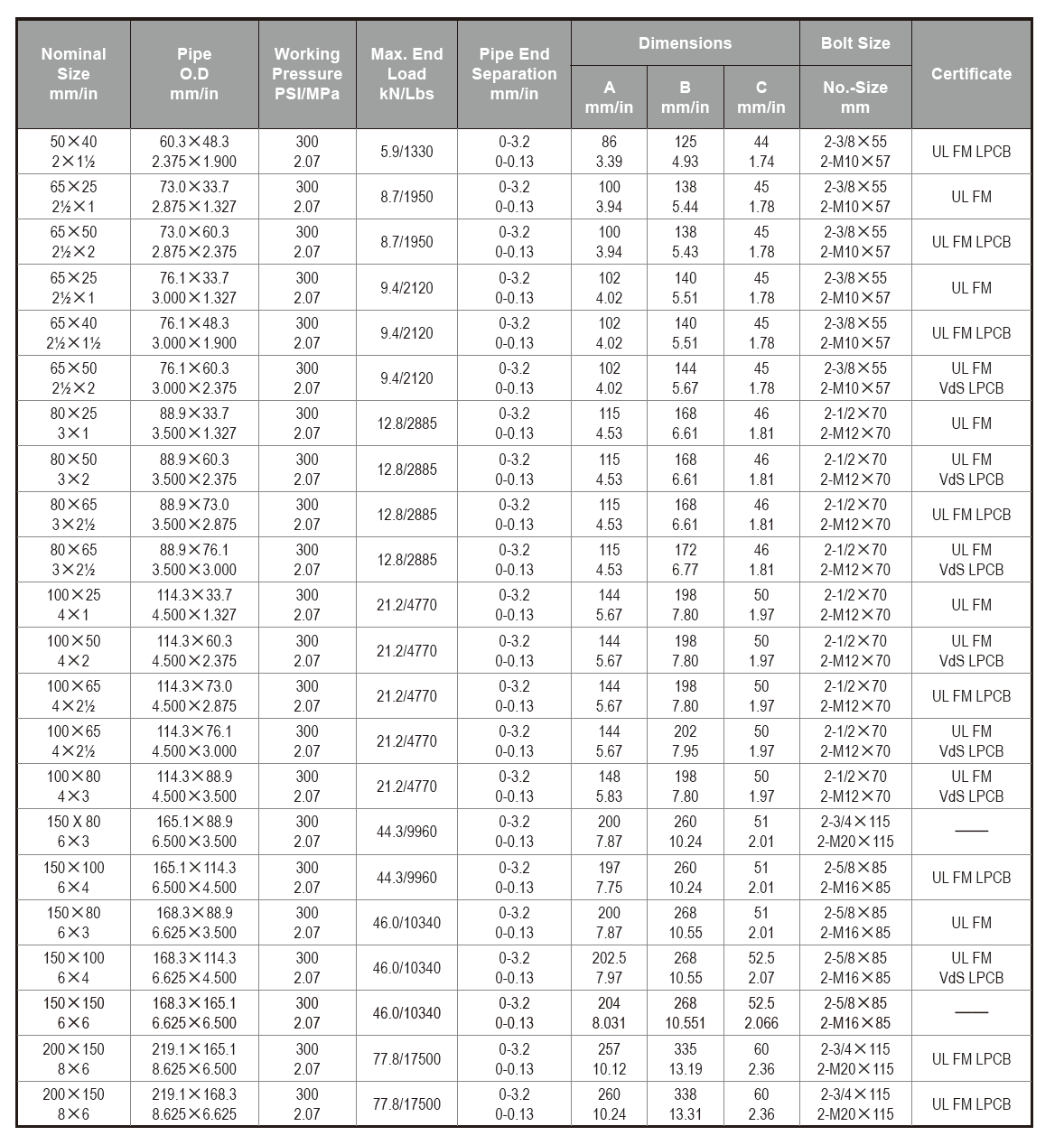 | Nominal Size mm/in | Pipe O.D mm/in | Working Pressure PSI/MPa | Max. End Load kN/Lbs | Pipe End Separation mm/in | Dimensions A mm/in | Dimensions B mm/in | Dimensions C mm/in | Bolt Size No.-Size mm | Certificate |
|---|---|---|---|---|---|---|---|---|---|
| 50×40 2×1½ | 60.3×48.3 2.375×1.900 | 300 2.07 | 5.9/1330 | 0-3.2 0-0.13 | 86 3.39 | 125 4.93 | 44 1.74 | 2-3/8×55 2-M10×57 | UL FM LPCB |
| 65×25 2½×1 | 73.0×33.7 2.875×1.327 | 300 2.07 | 8.7/1950 | 0-3.2 0-0.13 | 100 3.94 | 138 5.44 | 45 1.78 | 2-3/8×55 2-M10×57 | UL FM |
| 65×50 2½×2 | 73.0×60.3 2.875×2.375 | 300 2.07 | 8.7/1950 | 0-3.2 0-0.13 | 100 3.94 | 138 5.43 | 45 1.78 | 2-3/8×55 2-M10×57 | UL FM LPCB |
| 65×25 2½×1 | 76.1×33.7 3.000×1.327 | 300 2.07 | 9.4/2120 | 0-3.2 0-0.13 | 102 4.02 | 140 5.51 | 45 1.78 | 2-3/8×55 2-M10×57 | UL FM |
| 65×40 2½×1½ | 76.1×48.3 3.000×1.900 | 300 2.07 | 9.4/2120 | 0-3.2 0-0.13 | 102 4.02 | 140 5.51 | 45 1.78 | 2-3/8×55 2-M10×57 | UL FM LPCB |
| 65×50 2½×2 | 76.1×60.3 3.000×2.375 | 300 2.07 | 9.4/2120 | 0-3.2 0-0.13 | 102 4.02 | 144 5.67 | 45 1.78 | 2-3/8×55 2-M10×57 | UL FM VdS LPCB |
| 80×25 3×1 | 88.9×33.7 3.500×1.327 | 300 2.07 | 12.8/2885 | 0-3.2 0-0.13 | 115 4.53 | 168 6.61 | 46 1.81 | 2-1/2×70 2-M12×70 | UL FM |
| 80×50 3×2 | 88.9×60.3 3.500×2.375 | 300 2.07 | 12.8/2885 | 0-3.2 0-0.13 | 115 4.53 | 168 6.61 | 46 1.81 | 2-1/2×70 2-M12×70 | UL FM VdS LPCB |
| 80×65 3×2½ | 88.9×73.0 3.500×2.875 | 300 2.07 | 12.8/2885 | 0-3.2 0-0.13 | 115 4.53 | 168 6.61 | 46 1.81 | 2-1/2×70 2-M12×70 | UL FM LPCB |
| 80×65 3×2½ | 88.9×76.1 3.500×3.000 | 300 2.07 | 12.8/2885 | 0-3.2 0-0.13 | 115 4.53 | 172 6.77 | 46 1.81 | 2-1/2×70 2-M12×70 | UL FM VdS LPCB |
| 100×25 4×1 | 114.3×33.7 4.500×1.327 | 300 2.07 | 21.2/4770 | 0-3.2 0-0.13 | 144 5.67 | 198 7.80 | 50 1.97 | 2-1/2×70 2-M12×70 | UL FM |
| 100×50 4×2 | 114.3×60.3 4.500×2.375 | 300 2.07 | 21.2/4770 | 0-3.2 0-0.13 | 144 5.67 | 198 7.80 | 50 1.97 | 2-1/2×70 2-M12×70 | UL FM VdS LPCB |
| 100×65 4×2½ | 114.3×73.0 4.500×2.875 | 300 2.07 | 21.2/4770 | 0-3.2 0-0.13 | 144 5.67 | 198 7.80 | 50 1.97 | 2-1/2×70 2-M12×70 | UL FM LPCB |
| 100×65 4×2½ | 114.3×76.1 4.500×3.000 | 300 2.07 | 21.2/4770 | 0-3.2 0-0.13 | 144 5.67 | 202 7.95 | 50 1.97 | 2-1/2×70 2-M12×70 | UL FM VdS LPCB |
| 100×80 4×3 | 114.3×88.9 4.500×3.500 | 300 2.07 | 21.2/4770 | 0-3.2 0-0.13 | 148 5.83 | 198 7.80 | 50 1.97 | 2-1/2×70 2-M12×70 | UL FM VdS LPCB |
| 150 X 80 6×3 | 165.1×88.9 6.500×3.500 | 300 2.07 | 44.3/9960 | 0-3.2 0-0.13 | 200 7.87 | 260 10.24 | 51 2.01 | 2-3/4×115 2-M20×115 | —— |
| 150×100 6×4 | 165.1×114.3 6.500×4.500 | 300 2.07 | 44.3/9960 | 0-3.2 0-0.13 | 197 7.75 | 260 10.24 | 51 2.01 | 2-5/8×85 2-M16×85 | UL FM LPCB |
| 150×80 6×3 | 168.3×88.9 6.625×3.500 | 300 2.07 | 46.0/10340 | 0-3.2 0-0.13 | 200 7.87 | 268 10.55 | 51 2.01 | 2-5/8×85 2-M16×85 | UL FM |
| 150×100 6×4 | 168.3×114.3 6.625×4.500 | 300 2.07 | 46.0/10340 | 0-3.2 0-0.13 | 202.5 7.97 | 268 10.55 | 52.5 2.07 | 2-5/8×85 2-M16×85 | UL FM VdS LPCB |
| 150×150 6×6 | 168.3×165.1 6.625×6.500 | 300 2.07 | 46.0/10340 | 0-3.2 0-0.13 | 204 8.031 | 268 10.551 | 52.5 2.066 | 2-5/8×85 2-M16×85 | —— |
| 200×150 8×6 | 219.1×165.1 8.625×6.500 | 300 2.07 | 77.8/17500 | 0-3.2 0-0.13 | 257 10.12 | 335 13.19 | 60 2.36 | 2-3/4×115 2-M20×115 | UL FM LPCB |
| 200×150 8×6 | 219.1×168.3 8.625×6.625 | 300 2.07 | 77.8/17500 | 0-3.2 0-0.13 | 260 10.24 | 338 13.31 | 60 2.36 | 2-3/4×115 2-M20×115 | UL FM LPCB |